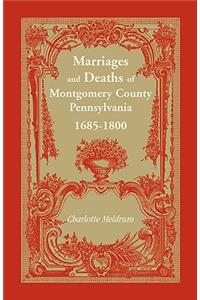 Marriages and Deaths of Montgomery County Pennsylvania 1685-1800

Charlotte Meldrum